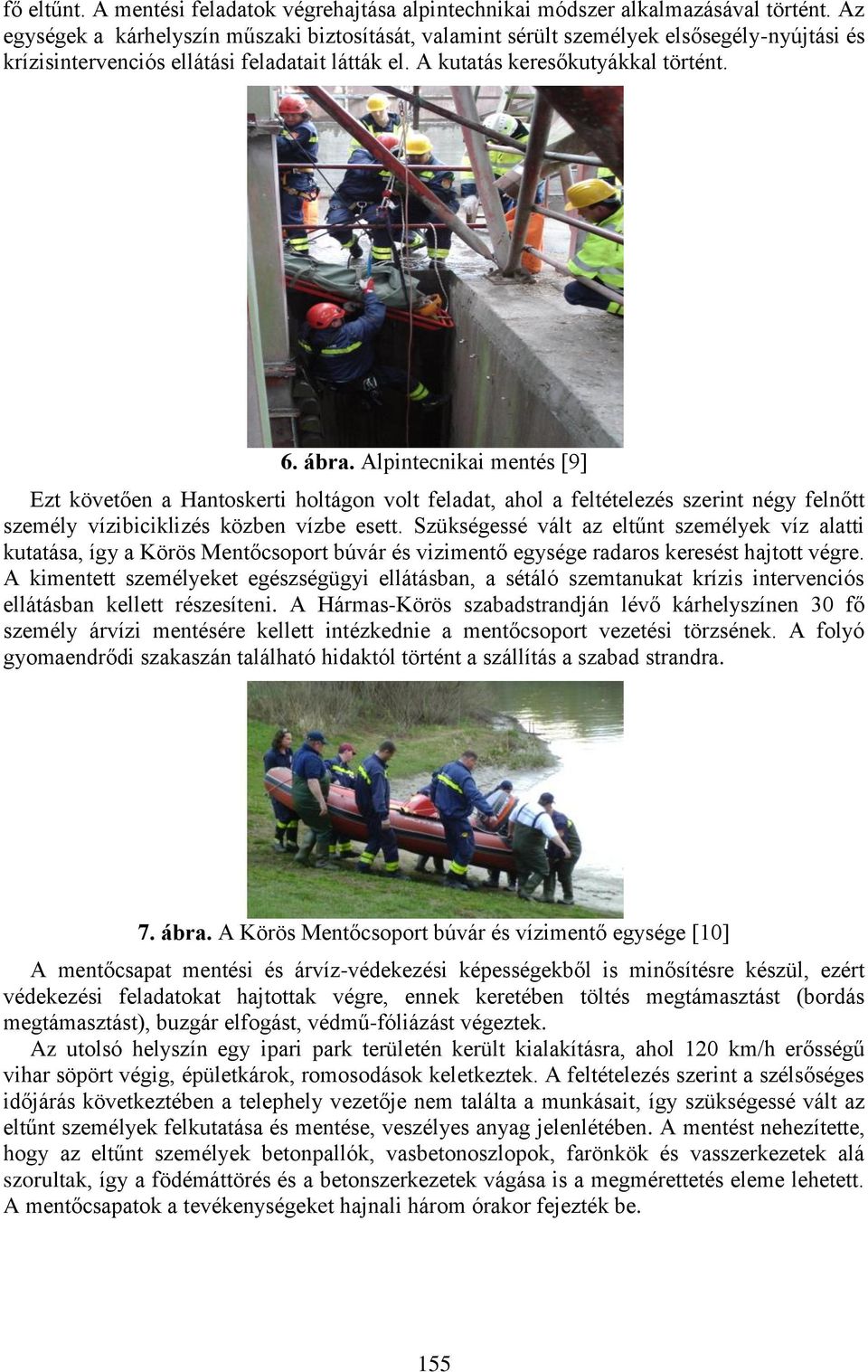 fő eltűnt. A mentési feladatok végrehajtása alpintechnikai módszer alkalmazásával történt. Az egységek a kárhelyszín műszaki biztosítását, valamint sérült személyek elsősegély-nyújtási és krízisintervenciós ellátási feladatait látták el. A kutatás keresőkutyákkal történt.

6. ábra. Alpintecnikai mentés [9]

Ezt követően a Hantoskerti holtágon volt feladat, ahol a feltételezés szerint négy felnőtt személy vízibiciklizés közben vízbe esett. Szükségessé vált az eltűnt személyek víz alatti kutatása, így a Körös Mentőcsoport búvár és vizimentő egysége radaros keresést hajtott végre. A kimentett személyeket egészségügyi ellátásban, a sétáló szemtanukat krízis intervenciós ellátásban kellett részesíteni. A Hármas-Körös szabadstrandján lévő kárhelyszínen 30 fő személy árvízi mentésére kellett intézkednie a mentőcsoport vezetési törzsének. A folyó gyomaendrődi szakaszán található hidaktól történt a szállítás a szabad strandra.

7. ábra. A Körös Mentőcsoport búvár és vízimentő egysége [10]

A mentőcsapat mentési és árvíz-védekezési képességekből is minősítésre készül, ezért védekezési feladatokat hajtottak végre, ennek keretében töltés megtámasztást (bordás megtámasztást), buzgár elfogást, védmű-fóliázást végeztek.

Az utolsó helyszín egy ipari park területén került kialakításra, ahol 120 km/h erősségű vihar söpört végig, épületkárok, romosodások keletkeztek. A feltételezés szerint a szélsőséges időjárás következtében a telephely vezetője nem találta a munkásait, így szükségessé vált az eltűnt személyek felkutatása és mentése, veszélyes anyag jelenlétében. A mentést nehezítette, hogy az eltűnt személyek betonpallók, vasbetonoszlopok, farönkök és vasszerkezetek alá szorultak, így a födémáttörés és a betonszerkezetek vágása is a megmérettetés eleme lehetett. A mentőcsapatok a tevékenységeket hajnali három órakor fejezték be.

155